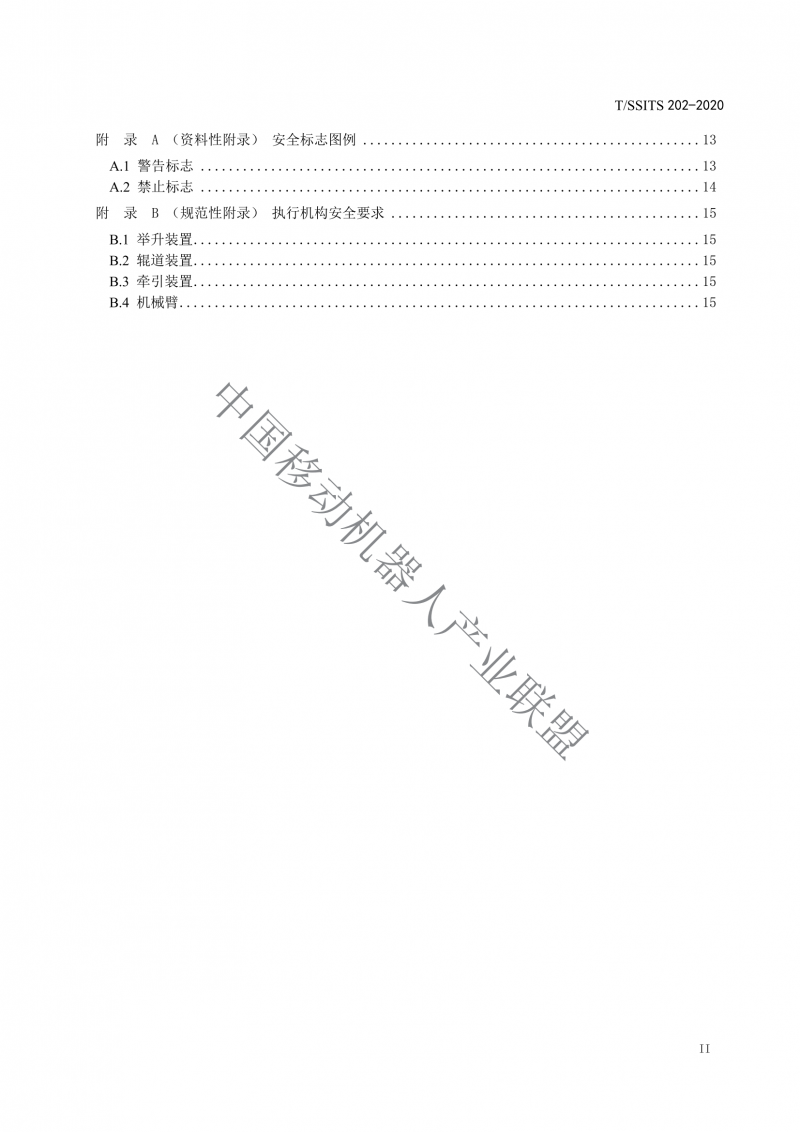 T/SSITS 202-2020

附 录 A（资料性附录） 安全标志图例 13

A.1 警告标志 13

A.2 禁止标志 14

附 录 B（规范性附录） 执行机构安全要求 15

B.1 举升装置 15

B.2 辊道装置 15

B.3 牵引装置 15

B.4 机械臂 15

II

中国移动机器人产业联盟